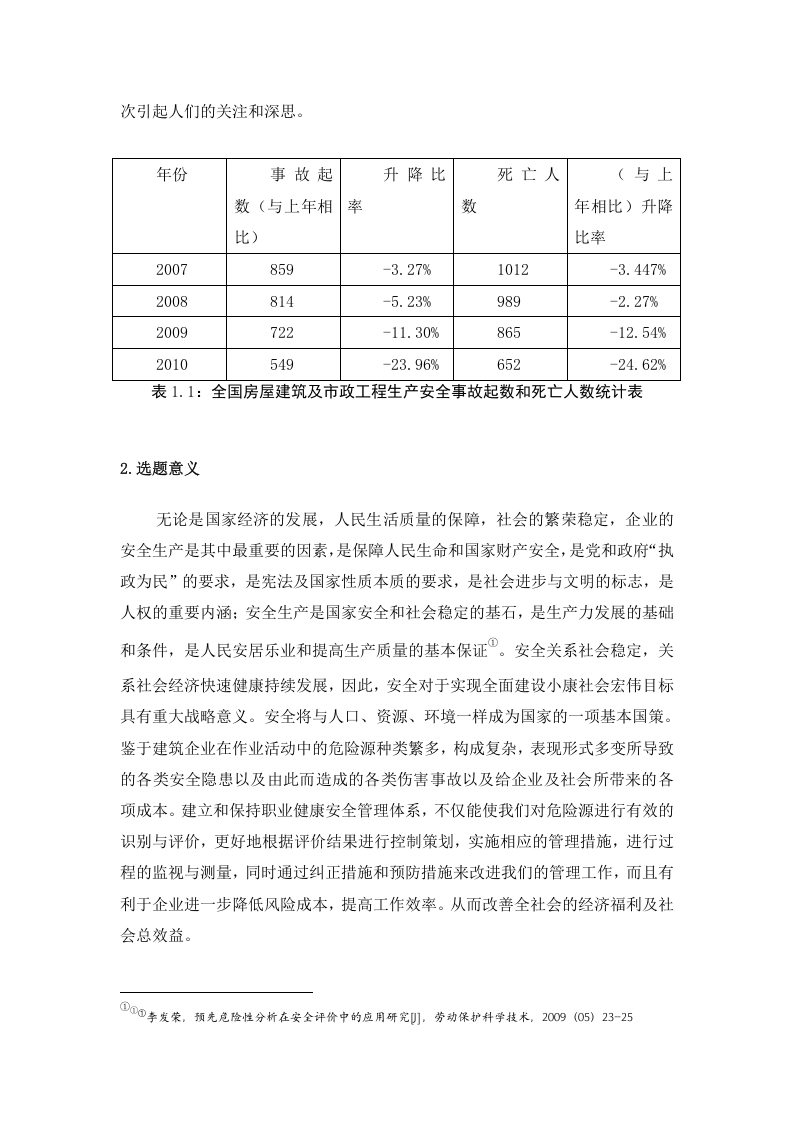 次引起人们的关注和深思。

| 年份 | 事故起数（与上年相比） | 升降比率 | 死亡人数 | （与上年相比）升降比率 |
|---|---|---|---|---|
| 2007 | 859 | -3.27% | 1012 | -3.447% |
| 2008 | 814 | -5.23% | 989 | -2.27% |
| 2009 | 722 | -11.30% | 865 | -12.54% |
| 2010 | 549 | -23.96% | 652 | -24.62% |

表 1.1：全国房屋建筑及市政工程生产安全事故起数和死亡人数统计表

2.选题意义

无论是国家经济的发展，人民生活质量的保障，社会的繁荣稳定，企业的安全生产是其中最重要的因素，是保障人民生命和国家财产安全，是党和政府“执政为民”的要求，是宪法及国家性质本质的要求，是社会进步与文明的标志，是人权的重要内涵；安全生产是国家安全和社会稳定的基石，是生产力发展的基础和条件，是人民安居乐业和提高生产质量的基本保证①。安全关系社会稳定，关系社会经济快速健康持续发展，因此，安全对于实现全面建设小康社会宏伟目标具有重大战略意义。安全将与人口、资源、环境一样成为国家的一项基本国策。鉴于建筑企业在作业活动中的危险源种类繁多，构成复杂，表现形式多变所导致的各类安全隐患以及由此而造成的各类伤害事故以及给企业及社会所带来的各项成本。建立和保持职业健康安全管理体系，不仅能使我们对危险源进行有效的识别与评价，更好地根据评价结果进行控制策划，实施相应的管理措施，进行过程的监视与测量，同时通过纠正措施和预防措施来改进我们的管理工作，而且有利于企业进一步降低风险成本，提高工作效率。从而改善全社会的经济福利及社会总效益。

①①①李发荣，预先危险性分析在安全评价中的应用研究[J]，劳动保护科学技术，2009（05）23-25